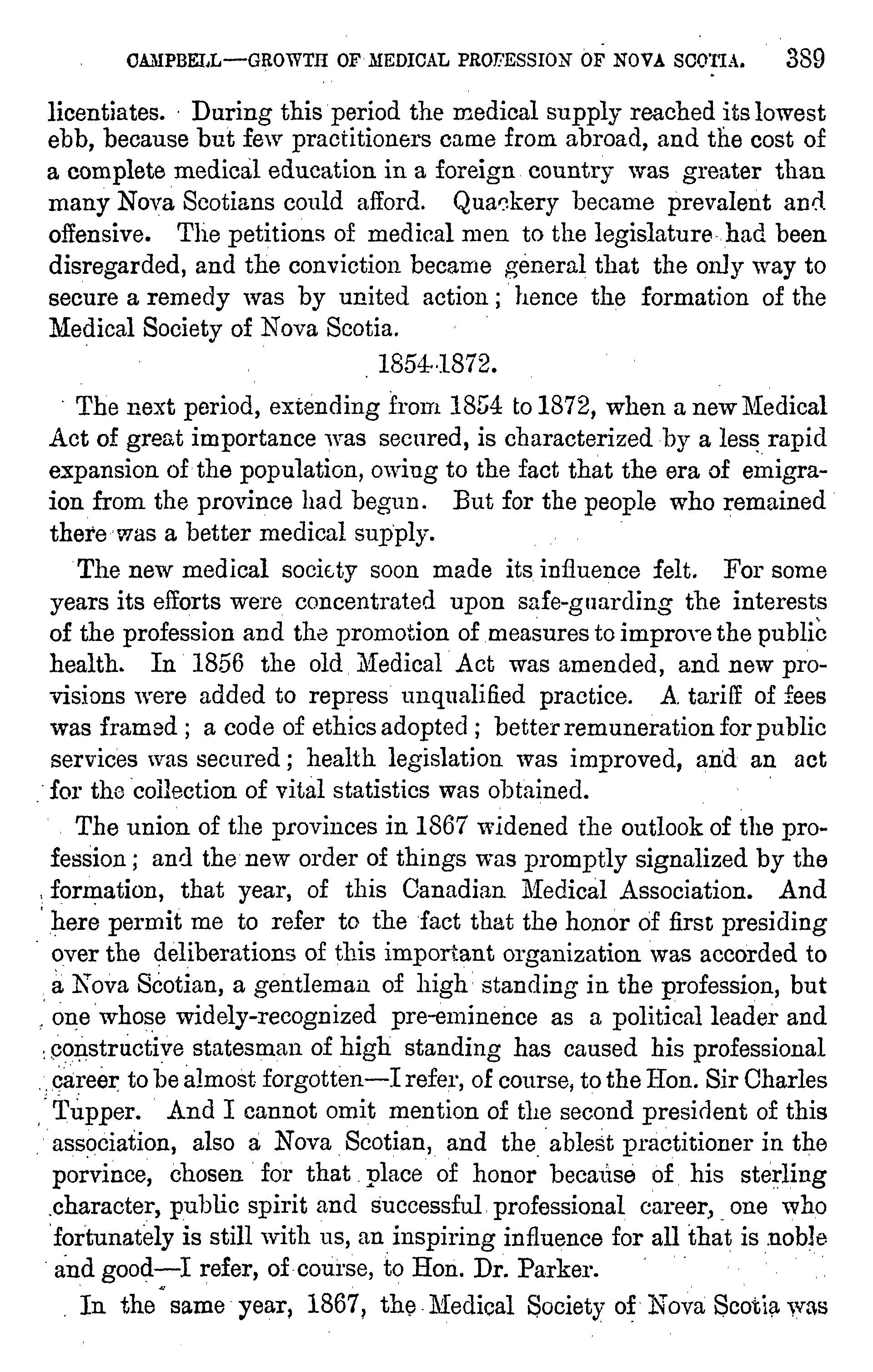 CAMPBELL—GROWTH OF MEDICAL PROFESSION OF NOVA SCOTIA. 389

licentiates. During this period the medical supply reached its lowest ebb, because but few practitioners came from abroad, and the cost of a complete medical education in a foreign country was greater than many Nova Scotians could afford. Quackery became prevalent and offensive. The petitions of medical men to the legislature had been disregarded, and the conviction became general that the only way to secure a remedy was by united action; hence the formation of the Medical Society of Nova Scotia.

1854-1872.

The next period, extending from 1854 to 1872, when a new Medical Act of great importance was secured, is characterized by a less rapid expansion of the population, owing to the fact that the era of emigraion from the province had begun. But for the people who remained there was a better medical supply.

The new medical society soon made its influence felt. For some years its efforts were concentrated upon safe-guarding the interests of the profession and the promotion of measures to improve the public health. In 1856 the old Medical Act was amended, and new provisions were added to repress unqualified practice. A tariff of fees was framed; a code of ethics adopted; better remuneration for public services was secured; health legislation was improved, and an act for the collection of vital statistics was obtained.

The union of the provinces in 1867 widened the outlook of the profession; and the new order of things was promptly signalized by the formation, that year, of this Canadian Medical Association. And here permit me to refer to the fact that the honor of first presiding over the deliberations of this important organization was accorded to a Nova Scotian, a gentleman of high standing in the profession, but one whose widely-recognized pre-eminence as a political leader and constructive statesman of high standing has caused his professional career to be almost forgotten—I refer, of course, to the Hon. Sir Charles Tupper. And I cannot omit mention of the second president of this association, also a Nova Scotian, and the ablest practitioner in the porvince, chosen for that place of honor because of his sterling character, public spirit and successful professional career, one who fortunately is still with us, an inspiring influence for all that is noble and good—I refer, of course, to Hon. Dr. Parker.

In the same year, 1867, the Medical Society of Nova Scotia was